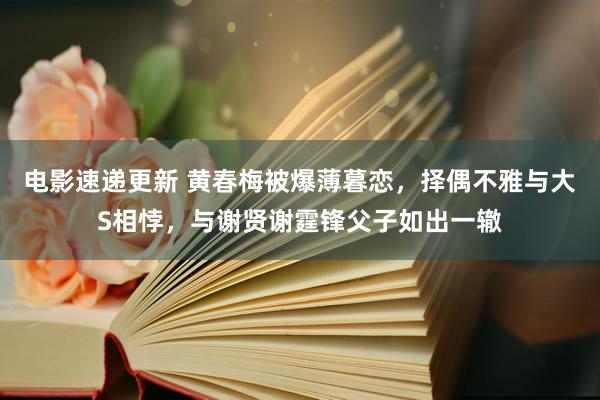 电影速递更新 黄春梅被爆薄暮恋，择偶不雅与大S相悖，与谢贤谢霆锋父子如出一辙